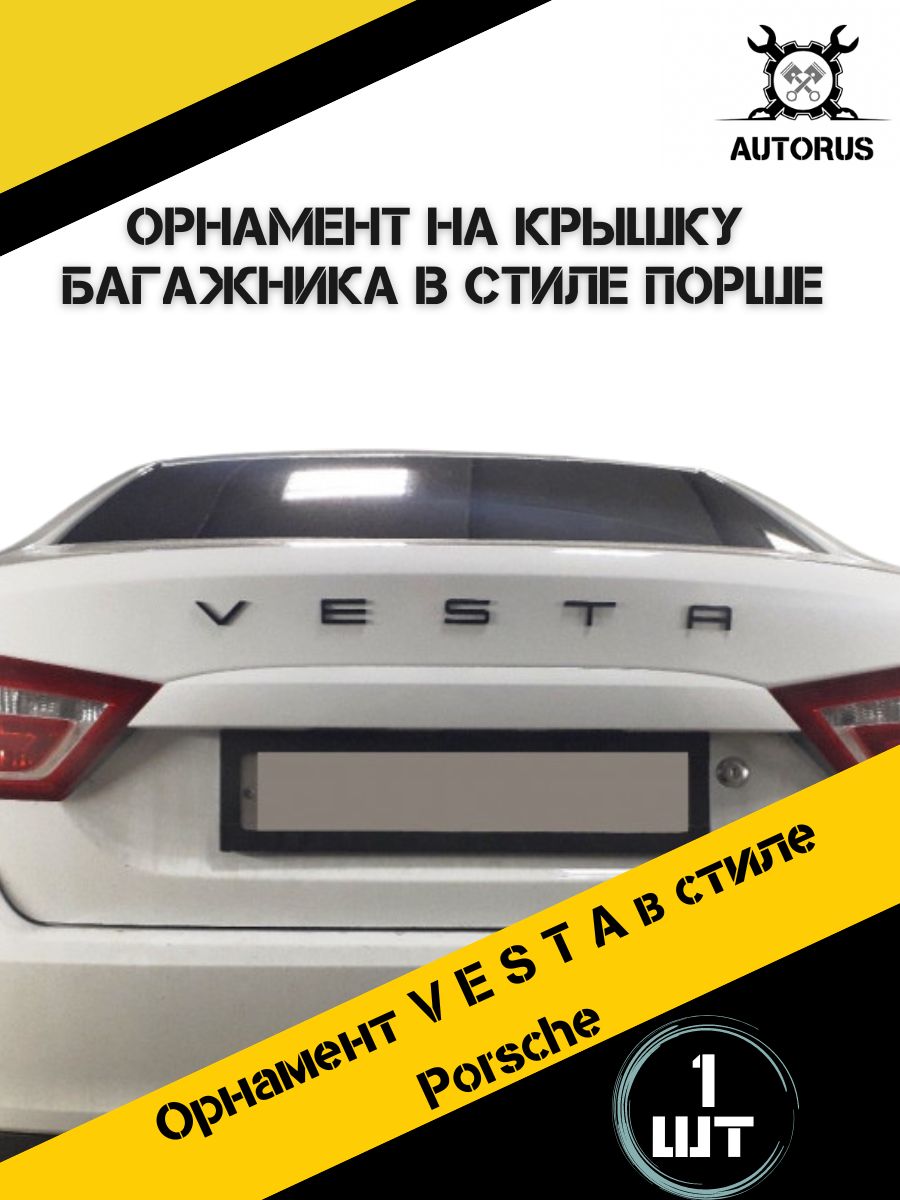 AUTORUS

ОРНАМЕНТ НА КРЫШКУ БАГАЖНИКА В СТИЛЕ ПОРШЕ

V E S T A

Орнамент V E S T A в стиле Porsche

1 ШТ